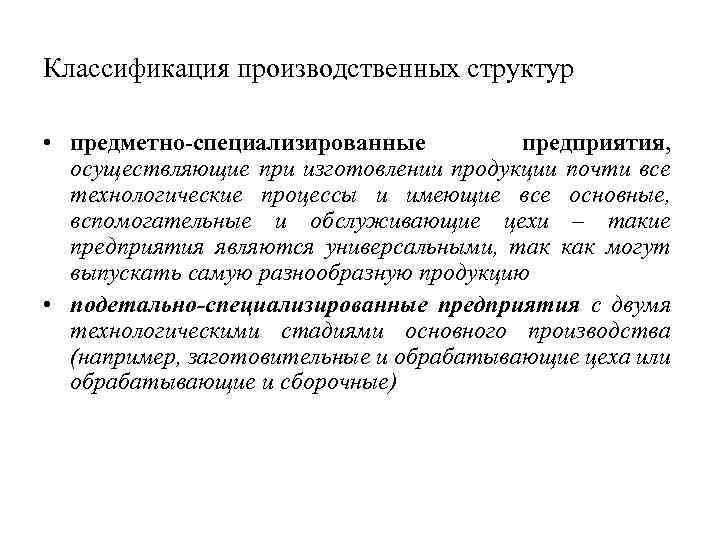 Классификация производственных структур

• предметно-специализированные предприятия, осуществляющие при изготовлении продукции почти все технологические процессы и имеющие все основные, вспомогательные и обслуживающие цехи – такие предприятия являются универсальными, так как могут выпускать самую разнообразную продукцию

• подетально-специализированные предприятия с двумя технологическими стадиями основного производства (например, заготовительные и обрабатывающие цеха или обрабатывающие и сборочные)